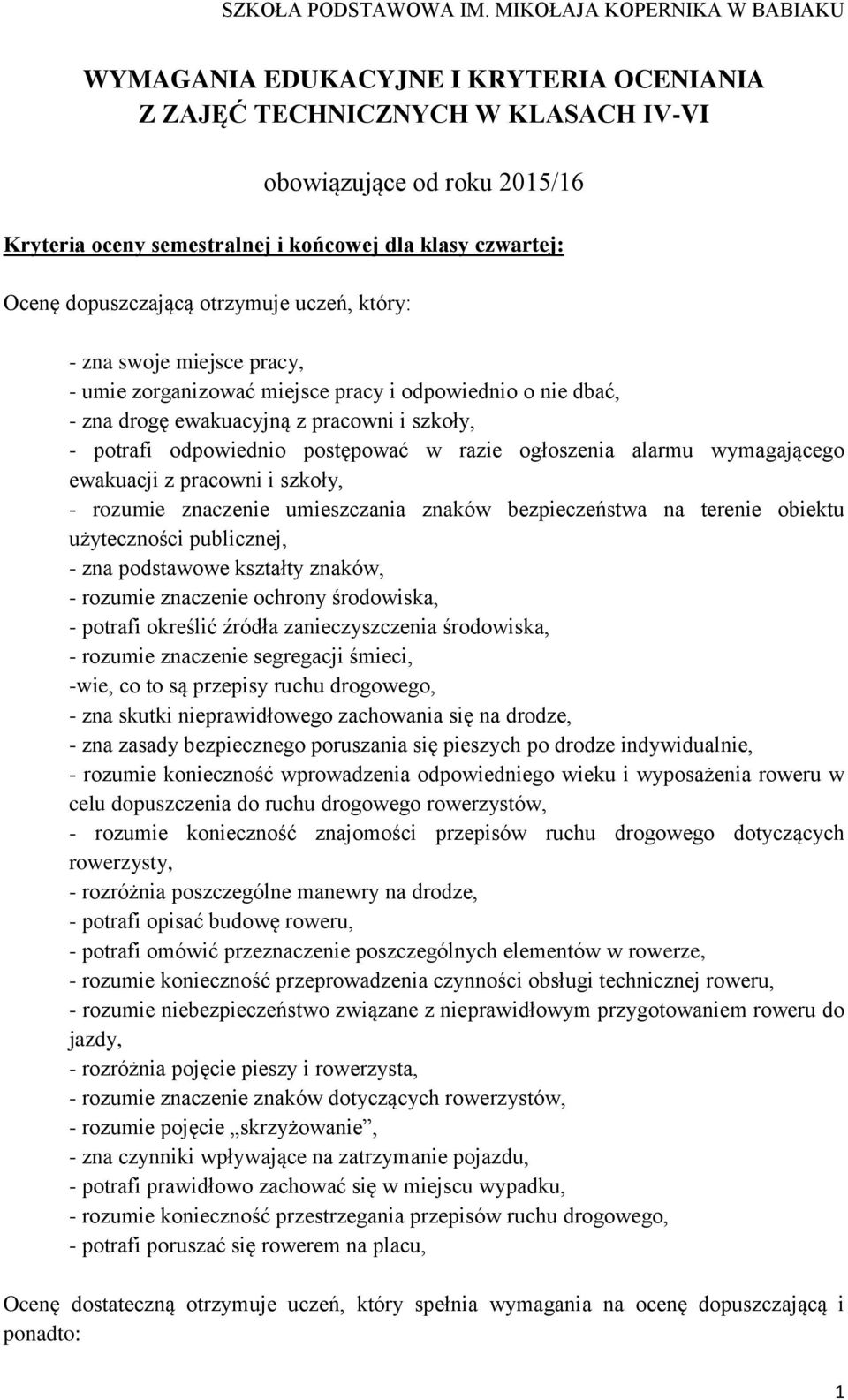 SZKOŁA PODSTAWOWA IM. MIKOŁAJA KOPERNIKA W BABIAKU

WYMAGANIA EDUKACYJNE I KRYTERIA OCENIANIA
Z ZAJĘĆ TECHNICZNYCH W KLASACH IV-VI

obowiązujące od roku 2015/16

Kryteria oceny semestralnej i końcowej dla klasy czwartej:

Ocenę dopuszczającą otrzymuje uczeń, który:

- zna swoje miejsce pracy,
- umie zorganizować miejsce pracy i odpowiednio o nie dbać,
- zna drogę ewakuacyjną z pracowni i szkoły,
- potrafi odpowiednio postępować w razie ogłoszenia alarmu wymagającego ewakuacji z pracowni i szkoły,
- rozumie znaczenie umieszczania znaków bezpieczeństwa na terenie obiektu użyteczności publicznej,
- zna podstawowe kształty znaków,
- rozumie znaczenie ochrony środowiska,
- potrafi określić źródła zanieczyszczenia środowiska,
- rozumie znaczenie segregacji śmieci,
-wie, co to są przepisy ruchu drogowego,
- zna skutki nieprawidłowego zachowania się na drodze,
- zna zasady bezpiecznego poruszania się pieszych po drodze indywidualnie,
- rozumie konieczność wprowadzenia odpowiedniego wieku i wyposażenia roweru w celu dopuszczenia do ruchu drogowego rowerzystów,
- rozumie konieczność znajomości przepisów ruchu drogowego dotyczących rowerzysty,
- rozróżnia poszczególne manewry na drodze,
- potrafi opisać budowę roweru,
- potrafi omówić przeznaczenie poszczególnych elementów w rowerze,
- rozumie konieczność przeprowadzenia czynności obsługi technicznej roweru,
- rozumie niebezpieczeństwo związane z nieprawidłowym przygotowaniem roweru do jazdy,
- rozróżnia pojęcie pieszy i rowerzysta,
- rozumie znaczenie znaków dotyczących rowerzystów,
- rozumie pojęcie „skrzyżowanie”,
- zna czynniki wpływające na zatrzymanie pojazdu,
- potrafi prawidłowo zachować się w miejscu wypadku,
- rozumie konieczność przestrzegania przepisów ruchu drogowego,
- potrafi poruszać się rowerem na placu,

Ocenę dostateczną otrzymuje uczeń, który spełnia wymagania na ocenę dopuszczającą i ponadto:

1